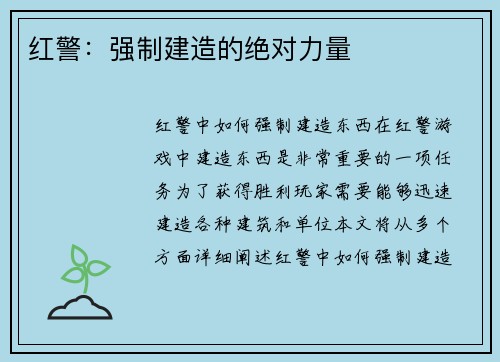 红警：强制建造的绝对力量

红警中如何强制建造东西在红警游戏中建造东西是非常重要的一项任务为了获得胜利玩家需要能够迅速建造各种建筑和单位本文将从多个方面详细阐述红警中如何强制建造